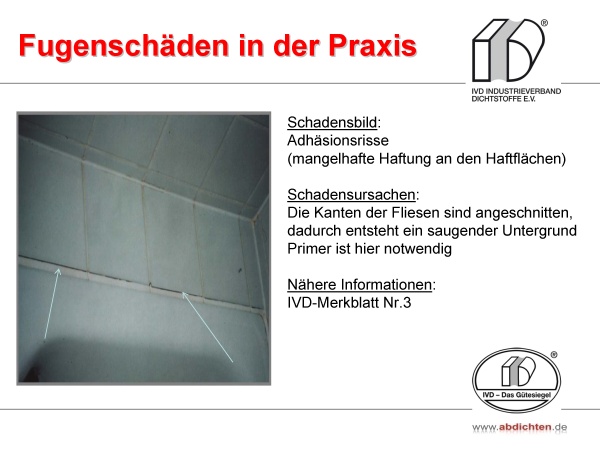 Fugenschäden in der Praxis

®
IVD INDUSTRIEVERBAND DICHTSTOFFE E.V.

Schadensbild:
Adhäsionsrisse
(mangelhafte Haftung an den Haftflächen)

Schadensursachen:
Die Kanten der Fliesen sind angeschnitten, dadurch entsteht ein saugender Untergrund
Primer ist hier notwendig

Nähere Informationen:
IVD-Merkblatt Nr.3

®
IVD – Das Gütesiegel

www.abdichten.de